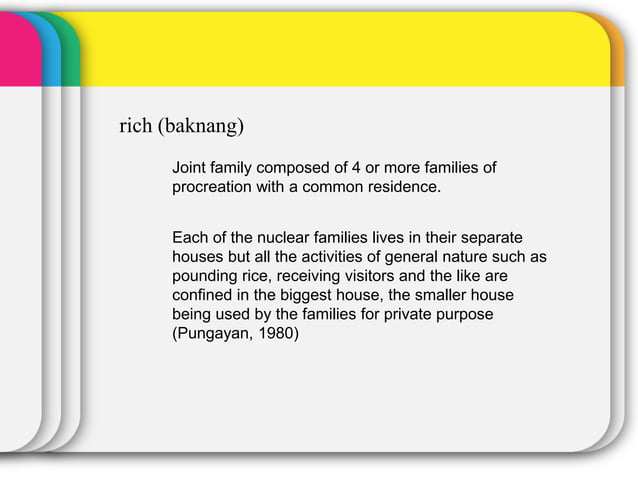 rich (baknang)

Joint family composed of 4 or more families of procreation with a common residence.

Each of the nuclear families lives in their separate houses but all the activities of general nature such as pounding rice, receiving visitors and the like are confined in the biggest house, the smaller house being used by the families for private purpose (Pungayan, 1980)